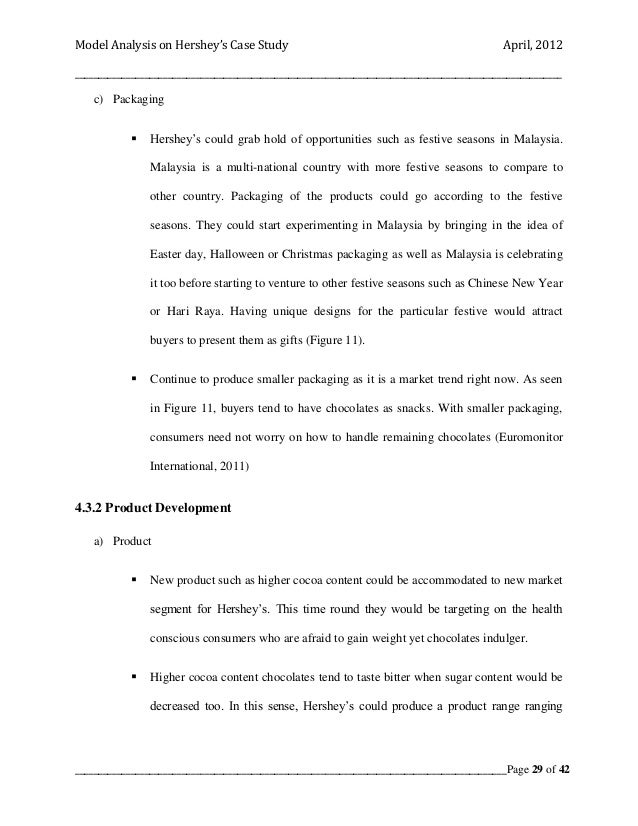 Model Analysis on Hershey's Case Study April, 2012

c) Packaging

▪ Hershey's could grab hold of opportunities such as festive seasons in Malaysia. Malaysia is a multi-national country with more festive seasons to compare to other country. Packaging of the products could go according to the festive seasons. They could start experimenting in Malaysia by bringing in the idea of Easter day, Halloween or Christmas packaging as well as Malaysia is celebrating it too before starting to venture to other festive seasons such as Chinese New Year or Hari Raya. Having unique designs for the particular festive would attract buyers to present them as gifts (Figure 11).

▪ Continue to produce smaller packaging as it is a market trend right now. As seen in Figure 11, buyers tend to have chocolates as snacks. With smaller packaging, consumers need not worry on how to handle remaining chocolates (Euromonitor International, 2011)

4.3.2 Product Development

a) Product

▪ New product such as higher cocoa content could be accommodated to new market segment for Hershey's. This time round they would be targeting on the health conscious consumers who are afraid to gain weight yet chocolates indulger.

▪ Higher cocoa content chocolates tend to taste bitter when sugar content would be decreased too. In this sense, Hershey's could produce a product range ranging

Page 29 of 42